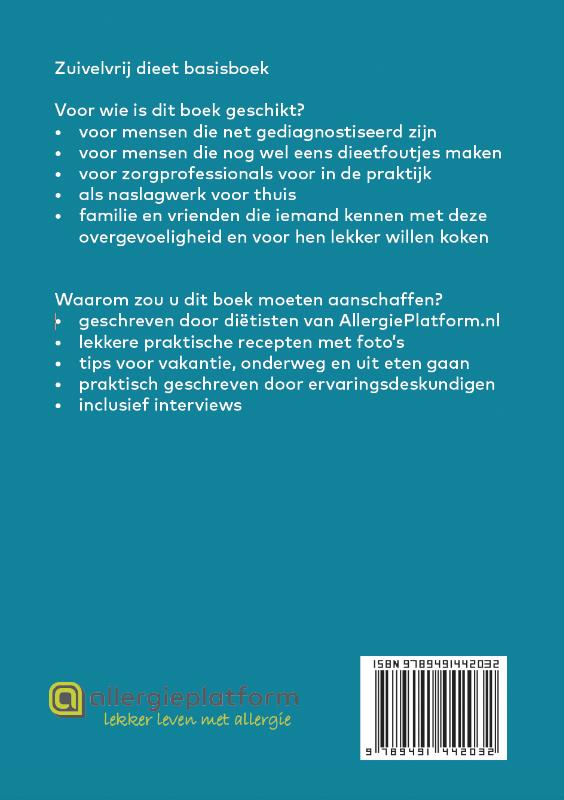 Zuivelvrij dieet basisboek

Voor wie is dit boek geschikt?
• voor mensen die net gediagnostiseerd zijn
• voor mensen die nog wel eens dieetfoutjes maken
• voor zorgprofessionals voor in de praktijk
• als naslagwerk voor thuis
• familie en vrienden die iemand kennen met deze overgevoeligheid en voor hen lekker willen koken

Waarom zou u dit boek moeten aanschaffen?
• geschreven door diëtisten van AllergiePlatform.nl
• lekkere praktische recepten met foto's
• tips voor vakantie, onderweg en uit eten gaan
• praktisch geschreven door ervaringsdeskundigen
• inclusief interviews

@allergieplatform
lekker leven met allergie

ISBN 9789491442032
9 789491 442032